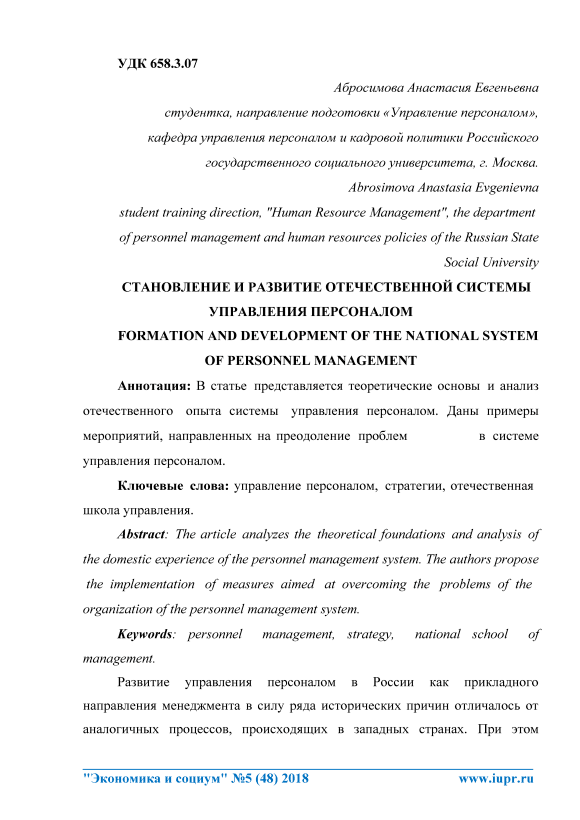 УДК 658.3.07

Абросимова Анастасия Евгеньевна

студентка, направление подготовки «Управление персоналом»,

кафедра управления персоналом и кадровой политики Российского государственного социального университета, г. Москва.

Abrosimova Anastasia Evgenievna

student training direction, "Human Resource Management", the department of personnel management and human resources policies of the Russian State Social University

СТАНОВЛЕНИЕ И РАЗВИТИЕ ОТЕЧЕСТВЕННОЙ СИСТЕМЫ УПРАВЛЕНИЯ ПЕРСОНАЛОМ

FORMATION AND DEVELOPMENT OF THE NATIONAL SYSTEM OF PERSONNEL MANAGEMENT

Аннотация: В статье представляется теоретические основы и анализ отечественного опыта системы управления персоналом. Даны примеры мероприятий, направленных на преодоление проблем в системе управления персоналом.

Ключевые слова: управление персоналом, стратегии, отечественная школа управления.

Abstract: The article analyzes the theoretical foundations and analysis of the domestic experience of the personnel management system. The authors propose the implementation of measures aimed at overcoming the problems of the organization of the personnel management system.

Keywords: personnel management, strategy, national school of management.

Развитие управления персоналом в России как прикладного направления менеджмента в силу ряда исторических причин отличалось от аналогичных процессов, происходящих в западных странах. При этом

"Экономика и социум" №5 (48) 2018 www.iupr.ru